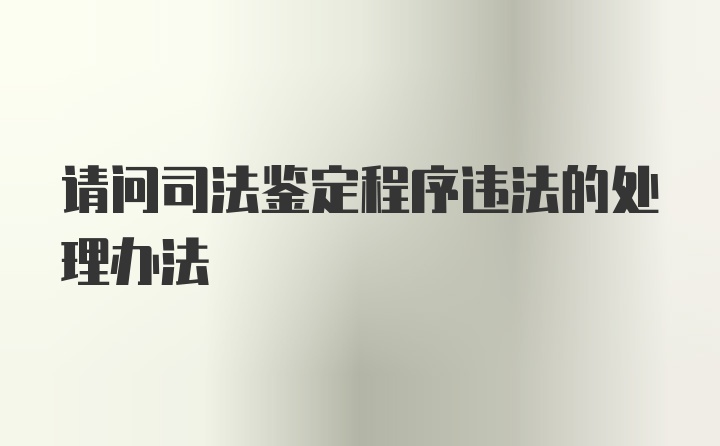 请问司法鉴定程序违法的处理办法